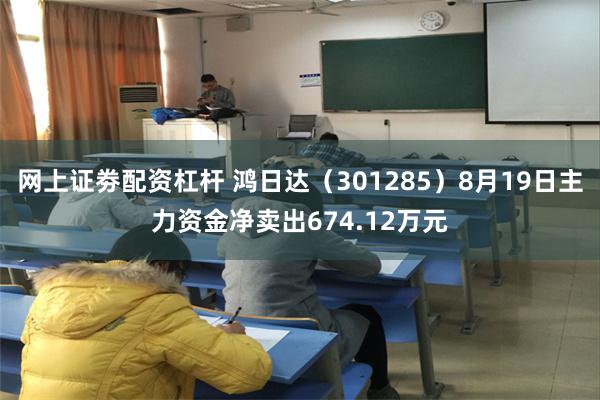 网上证券配资杠杆 鸿日达（301285）8月19日主力资金净卖出674.12万元